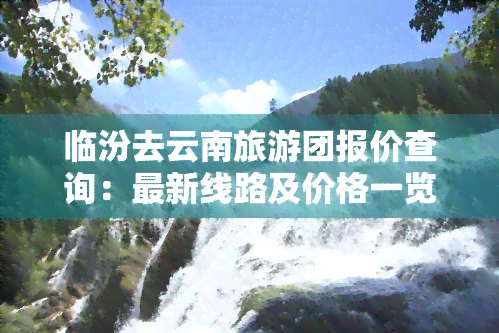 临汾去云南旅游团报价查询：最新线路及价格一览